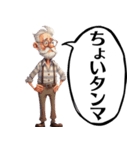 ちょいタンマ